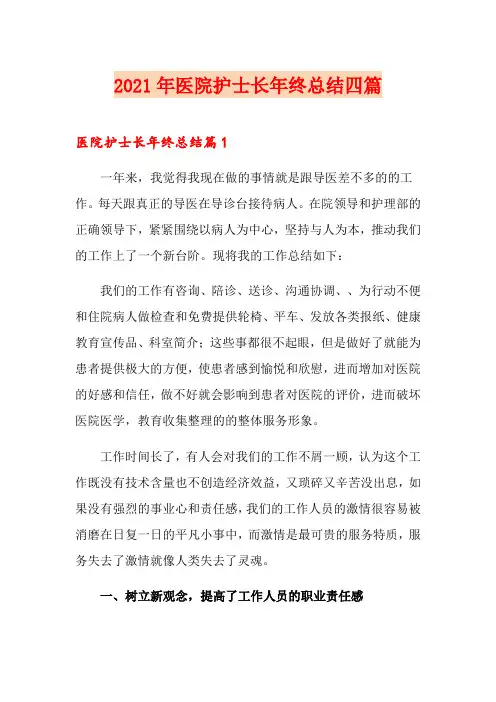 2021年医院护士长年终总结四篇

医院护士长年终总结篇1

一年来，我觉得我现在做的事情就是跟导医差不多的的工作。每天跟真正的导医在导诊台接待病人。在院领导和护理部的正确领导下，紧紧围绕以病人为中心，坚持与人为本，推动我们的工作上了一个新台阶。现将我的工作总结如下：

我们的工作有咨询、陪诊、送诊、沟通协调、、为行动不便和住院病人做检查和免费提供轮椅、平车、发放各类报纸、健康教育宣传品、科室简介；这些事都很不起眼，但是做好了就能为患者提供极大的方便，使患者感到愉悦和欣慰，进而增加对医院的好感和信任，做不好就会影响到患者对医院的评价，进而破坏医院医学，教育收集整理的的整体服务形象。

工作时间长了，有人会对我们的工作不屑一顾，认为这个工作既没有技术含量也不创造经济效益，又琐碎又辛苦没出息，如果没有强烈的事业心和责任感，我们的工作人员的激情很容易被消磨在日复一日的平凡小事中，而激情是最可贵的服务特质，服务失去了激情就像人类失去了灵魂。

一、树立新观念，提高了工作人员的职业责任感